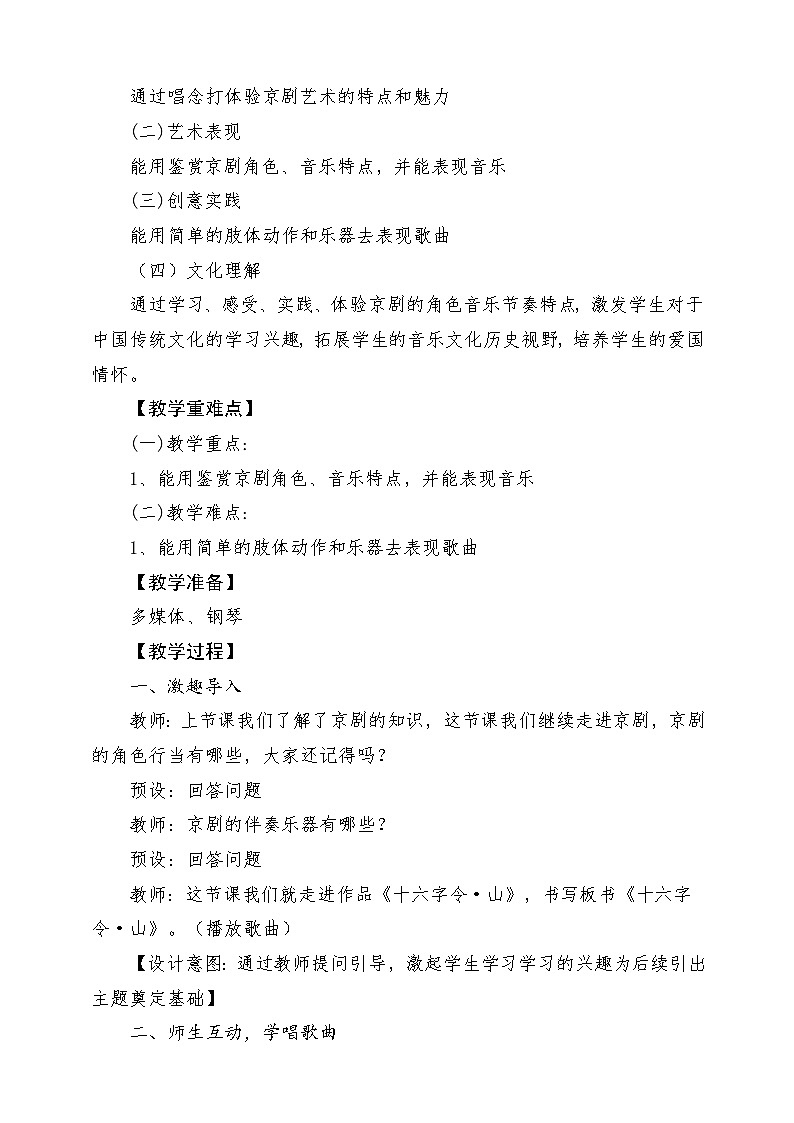 通过唱念打体验京剧艺术的特点和魅力

(二)艺术表现

能用鉴赏京剧角色、音乐特点，并能表现音乐

(三)创意实践

能用简单的肢体动作和乐器去表现歌曲

（四）文化理解

通过学习、感受、实践、体验京剧的角色音乐节奏特点，激发学生对于中国传统文化的学习兴趣，拓展学生的音乐文化历史视野，培养学生的爱国情怀。

【教学重难点】

(一)教学重点：

1、能用鉴赏京剧角色、音乐特点，并能表现音乐

(二)教学难点：

1、能用简单的肢体动作和乐器去表现歌曲

【教学准备】

多媒体、钢琴

【教学过程】

一、激趣导入

教师：上节课我们了解了京剧的知识，这节课我们继续走进京剧，京剧的角色行当有哪些，大家还记得吗？

预设：回答问题

教师：京剧的伴奏乐器有哪些？

预设：回答问题

教师：这节课我们就走进作品《十六字令·山》，书写板书《十六字令·山》。（播放歌曲）

【设计意图：通过教师提问引导，激起学生学习学习的兴趣为后续引出主题奠定基础】

二、师生互动，学唱歌曲